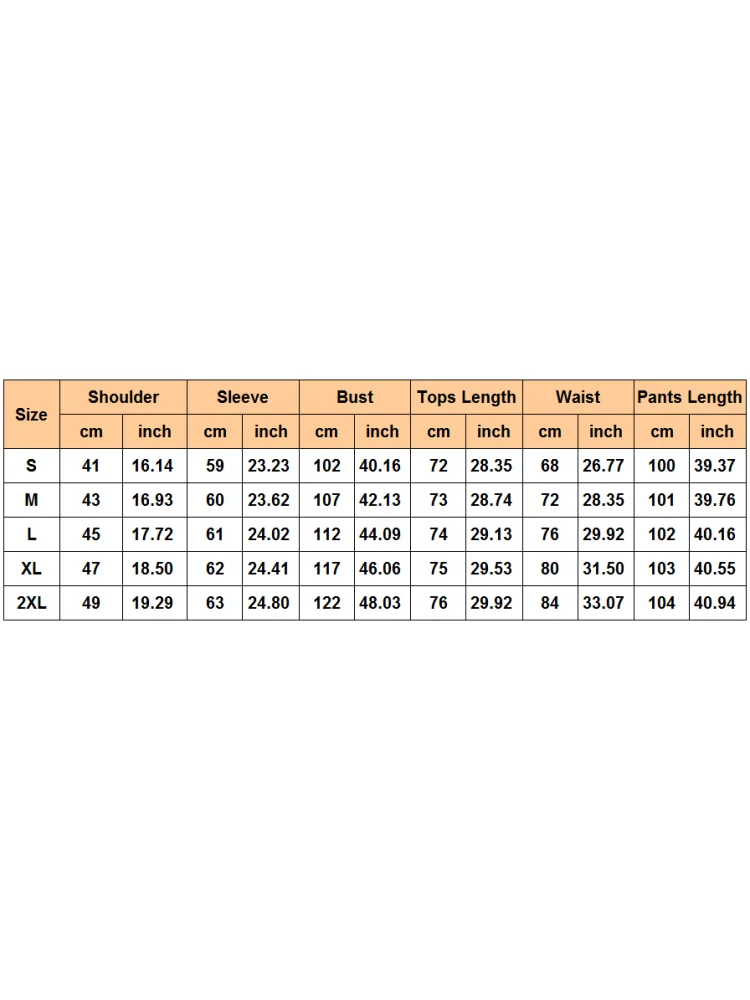 | Size | Shoulder | | Sleeve | | Bust | | Tops Length | | Waist | | Pants Length | |
|---|---|---|---|---|---|---|---|---|---|---|---|---|
| | cm | inch | cm | inch | cm | inch | cm | inch | cm | inch | cm | inch |
| S | 41 | 16.14 | 59 | 23.23 | 102 | 40.16 | 72 | 28.35 | 68 | 26.77 | 100 | 39.37 |
| M | 43 | 16.93 | 60 | 23.62 | 107 | 42.13 | 73 | 28.74 | 72 | 28.35 | 101 | 39.76 |
| L | 45 | 17.72 | 61 | 24.02 | 112 | 44.09 | 74 | 29.13 | 76 | 29.92 | 102 | 40.16 |
| XL | 47 | 18.50 | 62 | 24.41 | 117 | 46.06 | 75 | 29.53 | 80 | 31.50 | 103 | 40.55 |
| 2XL | 49 | 19.29 | 63 | 24.80 | 122 | 48.03 | 76 | 29.92 | 84 | 33.07 | 104 | 40.94 |